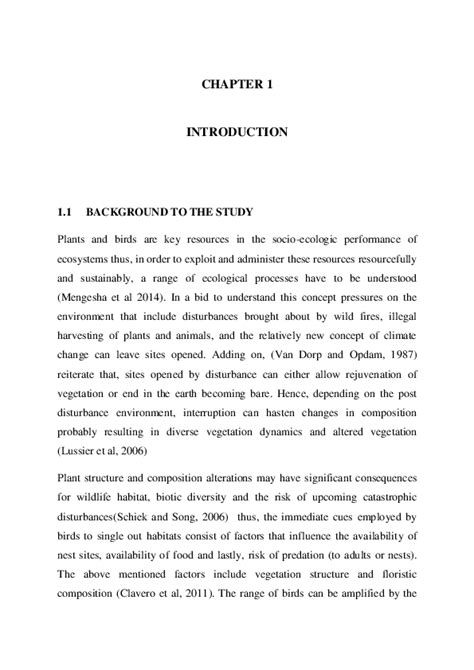 CHAPTER 1

INTRODUCTION

1.1 BACKGROUND TO THE STUDY

Plants and birds are key resources in the socio-ecologic performance of ecosystems thus, in order to exploit and administer these resources resourcefully and sustainably, a range of ecological processes have to be understood (Mengesha et al 2014). In a bid to understand this concept pressures on the environment that include disturbances brought about by wild fires, illegal harvesting of plants and animals, and the relatively new concept of climate change can leave sites opened. Adding on, (Van Dorp and Opdam, 1987) reiterate that, sites opened by disturbance can either allow rejuvenation of vegetation or end in the earth becoming bare. Hence, depending on the post disturbance environment, interruption can hasten changes in composition probably resulting in diverse vegetation dynamics and altered vegetation (Lussier et al, 2006)

Plant structure and composition alterations may have significant consequences for wildlife habitat, biotic diversity and the risk of upcoming catastrophic disturbances(Schiek and Song, 2006) thus, the immediate cues employed by birds to single out habitats consist of factors that influence the availability of nest sites, availability of food and lastly, risk of predation (to adults or nests). The above mentioned factors include vegetation structure and floristic composition (Clavero et al, 2011). The range of birds can be amplified by the